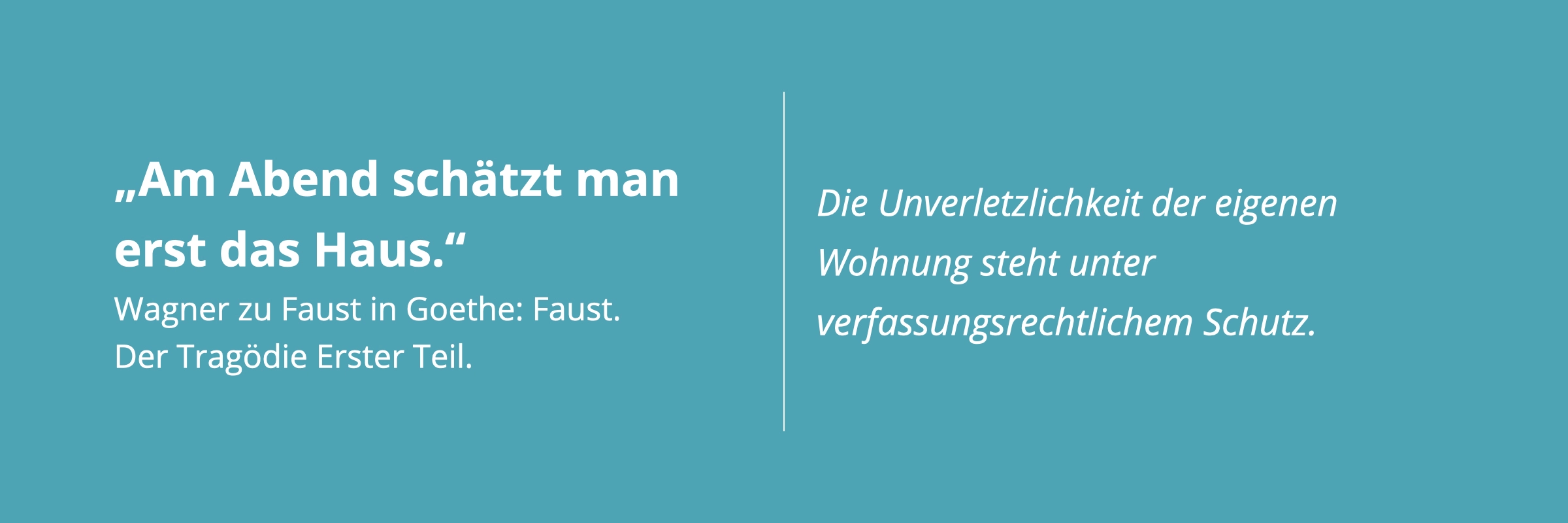 „Am Abend schätzt man erst das Haus.“

Wagner zu Faust in Goethe: Faust. Der Tragödie Erster Teil.

Die Unverletzlichkeit der eigenen Wohnung steht unter verfassungsrechtlichem Schutz.